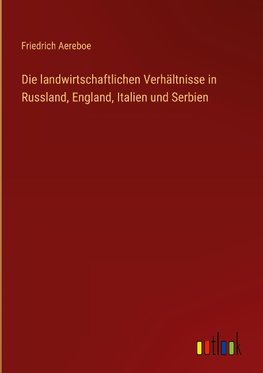 Friedrich Aereboe

Die landwirtschaftlichen Verhältnisse in Russland, England, Italien und Serbien

outlook